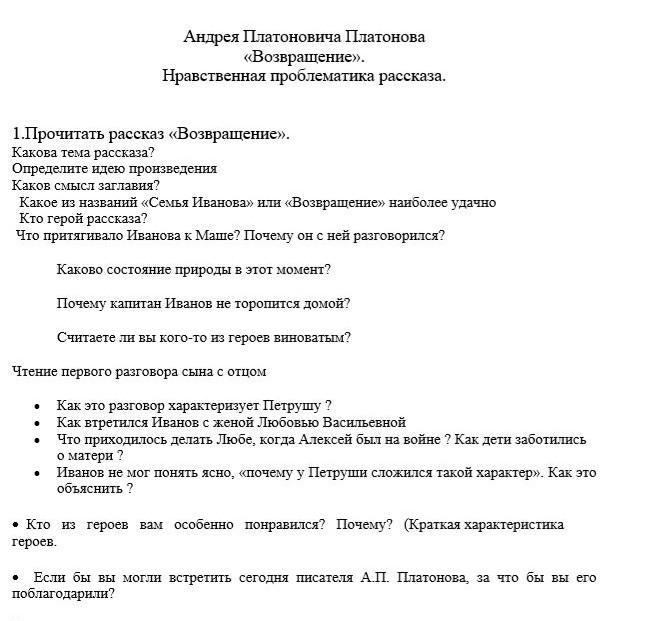 Андрея Платоновича Платонова
«Возвращение».
Нравственная проблематика рассказа.

1.Прочитать рассказ «Возвращение».
Какова тема рассказа?
Определите идею произведения
Каков смысл заглавия?
Какое из названий «Семья Иванова» или «Возвращение» наиболее удачно
Кто герой рассказа?
Что притягивало Иванова к Маше? Почему он с ней разговорился?

Каково состояние природы в этот момент?

Почему капитан Иванов не торопится домой?

Считаете ли вы кого-то из героев виноватым?

Чтение первого разговора сына с отцом

• Как это разговор характеризует Петрушу ?
• Как втретился Иванов с женой Любовью Васильевной
• Что приходилось делать Любе, когда Алексей был на войне ? Как дети заботились о матери ?
• Иванов не мог понять ясно, «почему у Петруши сложился такой характер». Как это объяснить ?

• Кто из героев вам особенно понравился? Почему? (Краткая характеристика героев.

• Если бы вы могли встретить сегодня писателя А.П. Платонова, за что бы вы его поблагодарили?